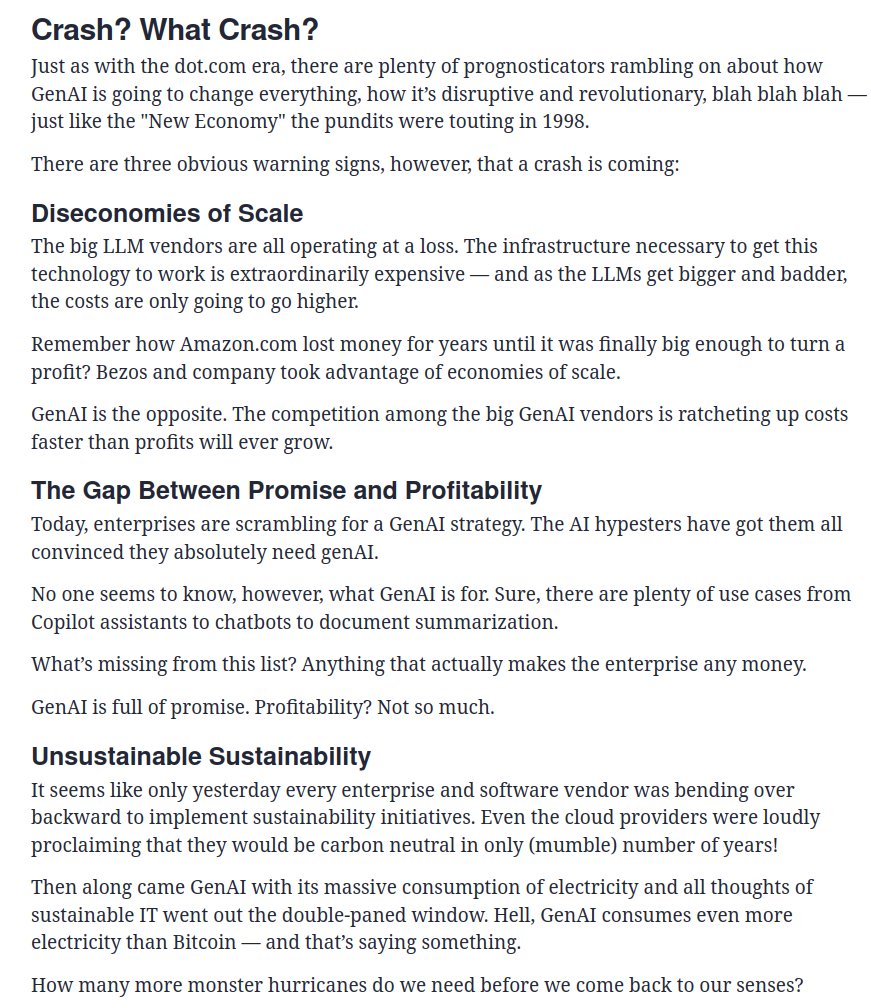 Crash? What Crash?

Just as with the dot.com era, there are plenty of prognosticators rambling on about how GenAI is going to change everything, how it's disruptive and revolutionary, blah blah blah — just like the "New Economy" the pundits were touting in 1998.

There are three obvious warning signs, however, that a crash is coming:

Diseconomies of Scale

The big LLM vendors are all operating at a loss. The infrastructure necessary to get this technology to work is extraordinarily expensive — and as the LLMs get bigger and badder, the costs are only going to go higher.

Remember how Amazon.com lost money for years until it was finally big enough to turn a profit? Bezos and company took advantage of economies of scale.

GenAI is the opposite. The competition among the big GenAI vendors is ratcheting up costs faster than profits will ever grow.

The Gap Between Promise and Profitability

Today, enterprises are scrambling for a GenAI strategy. The AI hypesters have got them all convinced they absolutely need genAI.

No one seems to know, however, what GenAI is for. Sure, there are plenty of use cases from Copilot assistants to chatbots to document summarization.

What's missing from this list? Anything that actually makes the enterprise any money.

GenAI is full of promise. Profitability? Not so much.

Unsustainable Sustainability

It seems like only yesterday every enterprise and software vendor was bending over backward to implement sustainability initiatives. Even the cloud providers were loudly proclaiming that they would be carbon neutral in only (mumble) number of years!

Then along came GenAI with its massive consumption of electricity and all thoughts of sustainable IT went out the double-paned window. Hell, GenAI consumes even more electricity than Bitcoin — and that's saying something.

How many more monster hurricanes do we need before we come back to our senses?